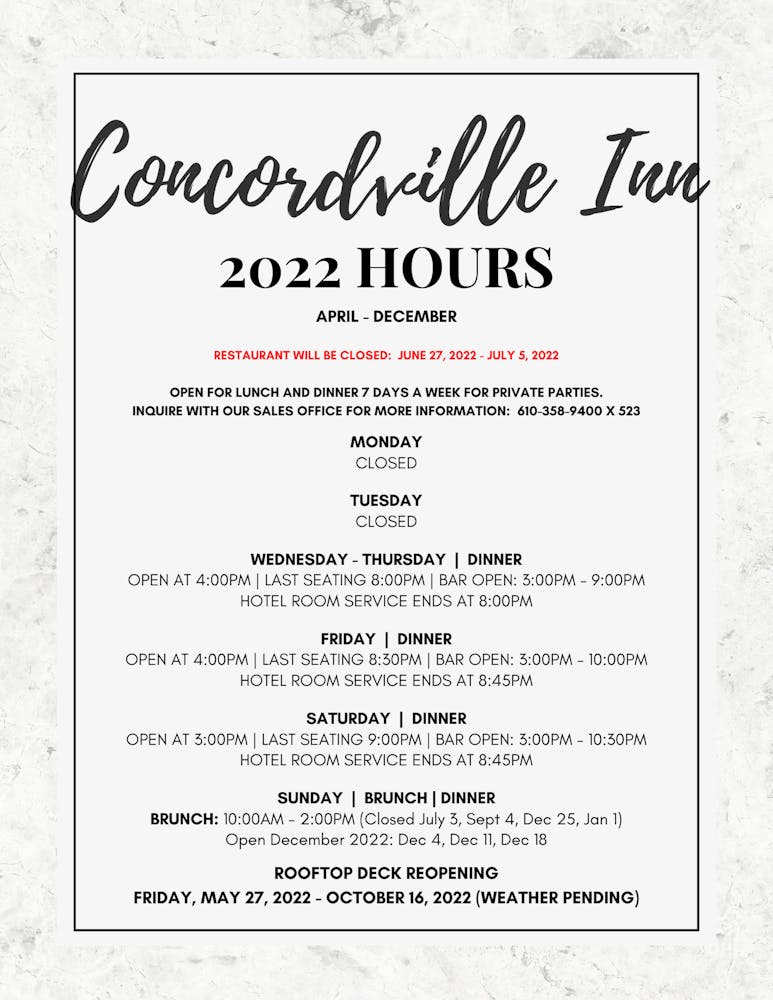 Concordville Inn

2022 HOURS

APRIL - DECEMBER

RESTAURANT WILL BE CLOSED: JUNE 27, 2022 - JULY 5, 2022

OPEN FOR LUNCH AND DINNER 7 DAYS A WEEK FOR PRIVATE PARTIES.
INQUIRE WITH OUR SALES OFFICE FOR MORE INFORMATION: 610-358-9400 X 523

MONDAY
CLOSED

TUESDAY
CLOSED

WEDNESDAY - THURSDAY | DINNER
OPEN AT 4:00PM | LAST SEATING 8:00PM | BAR OPEN: 3:00PM - 9:00PM
HOTEL ROOM SERVICE ENDS AT 8:00PM

FRIDAY | DINNER
OPEN AT 4:00PM | LAST SEATING 8:30PM | BAR OPEN: 3:00PM - 10:00PM
HOTEL ROOM SERVICE ENDS AT 8:45PM

SATURDAY | DINNER
OPEN AT 3:00PM | LAST SEATING 9:00PM | BAR OPEN: 3:00PM - 10:30PM
HOTEL ROOM SERVICE ENDS AT 8:45PM

SUNDAY | BRUNCH | DINNER
BRUNCH: 10:00AM - 2:00PM (Closed July 3, Sept 4, Dec 25, Jan 1)
Open December 2022: Dec 4, Dec 11, Dec 18

ROOFTOP DECK REOPENING
FRIDAY, MAY 27, 2022 - OCTOBER 16, 2022 (WEATHER PENDING)